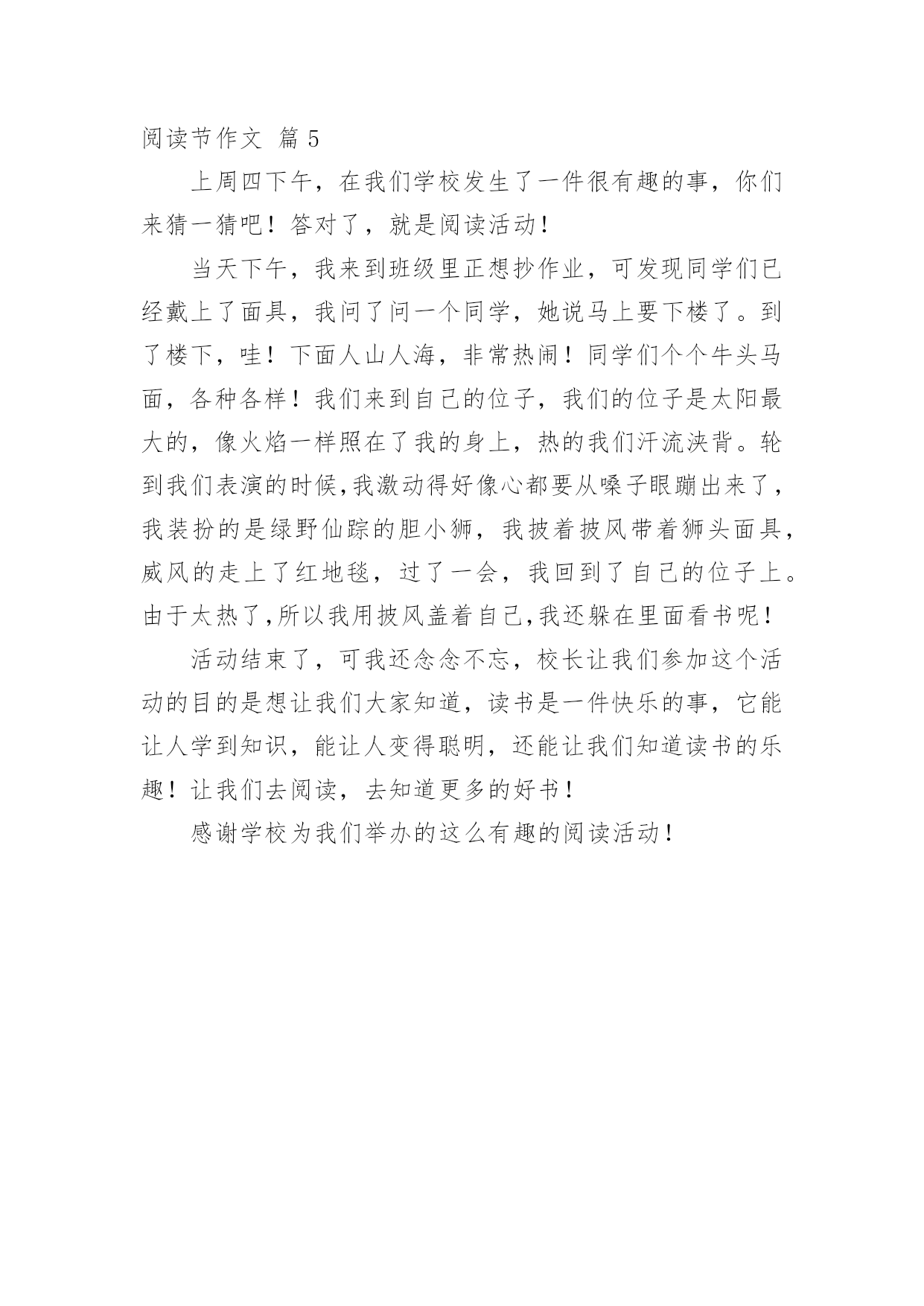 阅读节作文 篇5

上周四下午，在我们学校发生了一件很有趣的事，你们来猜一猜吧！答对了，就是阅读活动！

当天下午，我来到班级里正想抄作业，可发现同学们已经戴上了面具，我问了问一个同学，她说马上要下楼了。到了楼下，哇！下面人山人海，非常热闹！同学们个个牛头马面，各种各样！我们来到自己的位子，我们的位子是太阳最大的，像火焰一样照在了我的身上，热的我们汗流浃背。轮到我们表演的时候,我激动得好像心都要从嗓子眼蹦出来了，我装扮的是绿野仙踪的胆小狮，我披着披风带着狮头面具，威风的走上了红地毯，过了一会，我回到了自己的位子上。由于太热了,所以我用披风盖着自己,我还躲在里面看书呢！

活动结束了，可我还念念不忘，校长让我们参加这个活动的目的是想让我们大家知道，读书是一件快乐的事，它能让人学到知识，能让人变得聪明，还能让我们知道读书的乐趣！让我们去阅读，去知道更多的好书！

感谢学校为我们举办的这么有趣的阅读活动！